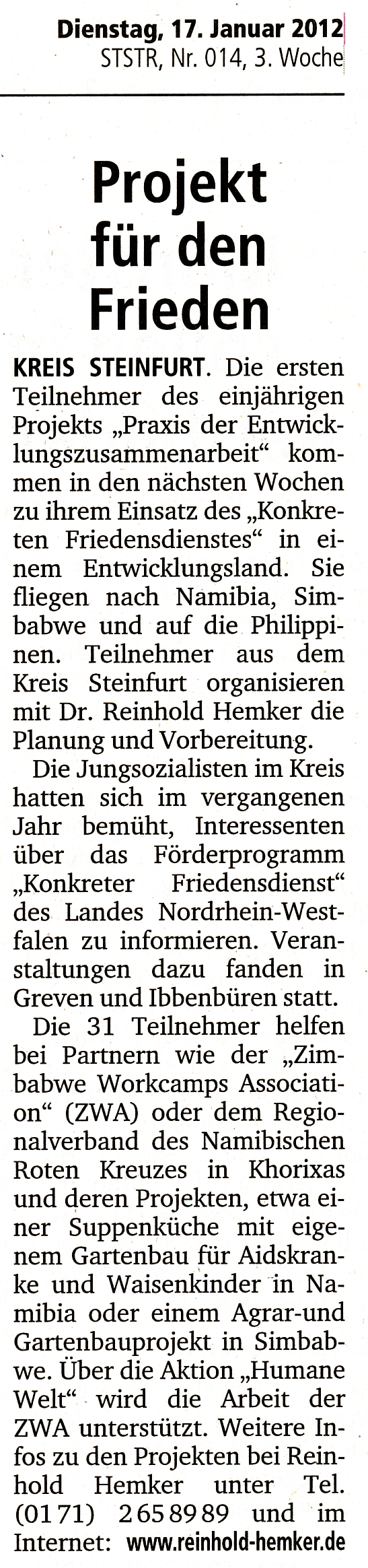 Dienstag, 17. Januar 2012
STSTR, Nr. 014, 3. Woche

Projekt für den Frieden

KREIS STEINFURT. Die ersten Teilnehmer des einjährigen Projekts „Praxis der Entwicklungszusammenarbeit“ kommen in den nächsten Wochen zu ihrem Einsatz des „Konkreten Friedensdienstes“ in einem Entwicklungsland. Sie fliegen nach Namibia, Simbabwe und auf die Philippinen. Teilnehmer aus dem Kreis Steinfurt organisieren mit Dr. Reinhold Hemker die Planung und Vorbereitung.

Die Jungsozialisten im Kreis hatten sich im vergangenen Jahr bemüht, Interessenten über das Förderprogramm „Konkreter Friedensdienst“ des Landes Nordrhein-Westfalen zu informieren. Veranstaltungen dazu fanden in Greven und Ibbenbüren statt.

Die 31 Teilnehmer helfen bei Partnern wie der „Zimbabwe Workcamps Association“ (ZWA) oder dem Regionalverband des Namibischen Roten Kreuzes in Khorixas und deren Projekten, etwa einer Suppenküche mit eigenem Gartenbau für Aidskranke und Waisenkinder in Namibia oder einem Agrar-und Gartenbauprojekt in Simbabwe. Über die Aktion „Humane Welt“ wird die Arbeit der ZWA unterstützt. Weitere Infos zu den Projekten bei Reinhold Hemker unter Tel. (0171) 2658989 und im Internet: www.reinhold-hemker.de